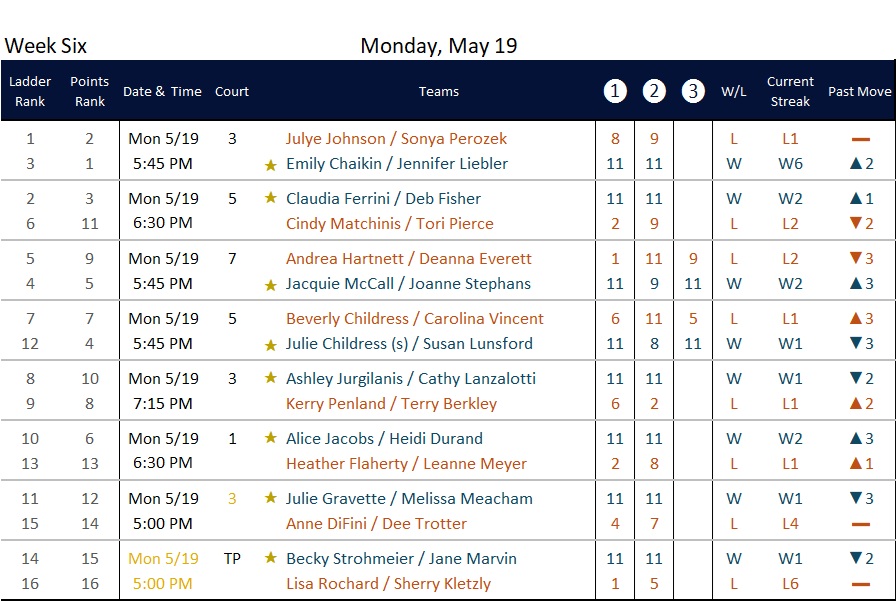 Week Six Monday, May 19

| Ladder Rank | Points Rank | Date & Time | Court | Teams | 1 | 2 | 3 | W/L | Current Streak | Past Move |
|---|---|---|---|---|---|---|---|---|---|---|
| 1 | 2 | Mon 5/19 | 3 | Julye Johnson / Sonya Perozek | 8 | 9 | | L | L1 | — |
| 3 | 1 | 5:45 PM | | ★ Emily Chaikin / Jennifer Liebler | 11 | 11 | | W | W6 | ▲2 |
| 2 | 3 | Mon 5/19 | 5 | ★ Claudia Ferrini / Deb Fisher | 11 | 11 | | W | W2 | ▲1 |
| 6 | 11 | 6:30 PM | | Cindy Matchinis / Tori Pierce | 2 | 9 | | L | L2 | ▼2 |
| 5 | 9 | Mon 5/19 | 7 | Andrea Hartnett / Deanna Everett | 1 | 11 | 9 | L | L2 | ▼3 |
| 4 | 5 | 5:45 PM | | ★ Jacquie McCall / Joanne Stephans | 11 | 9 | 11 | W | W2 | ▲3 |
| 7 | 7 | Mon 5/19 | 5 | Beverly Childress / Carolina Vincent | 6 | 11 | 5 | L | L1 | ▲3 |
| 12 | 4 | 5:45 PM | | ★ Julie Childress (s) / Susan Lunsford | 11 | 8 | 11 | W | W1 | ▼3 |
| 8 | 10 | Mon 5/19 | 3 | ★ Ashley Jurgilanis / Cathy Lanzalotti | 11 | 11 | | W | W1 | ▼2 |
| 9 | 8 | 7:15 PM | | Kerry Penland / Terry Berkley | 6 | 2 | | L | L1 | ▲2 |
| 10 | 6 | Mon 5/19 | 1 | ★ Alice Jacobs / Heidi Durand | 11 | 11 | | W | W2 | ▲3 |
| 13 | 13 | 6:30 PM | | Heather Flaherty / Leanne Meyer | 2 | 8 | | L | L1 | ▲1 |
| 11 | 12 | Mon 5/19 | 3 | ★ Julie Gravette / Melissa Meacham | 11 | 11 | | W | W1 | ▼3 |
| 15 | 14 | 5:00 PM | | Anne DiFini / Dee Trotter | 4 | 7 | | L | L4 | — |
| 14 | 15 | Mon 5/19 | TP | ★ Becky Strohmeier / Jane Marvin | 11 | 11 | | W | W1 | ▼2 |
| 16 | 16 | 5:00 PM | | Lisa Rochard / Sherry Kletzly | 1 | 5 | | L | L6 | — |